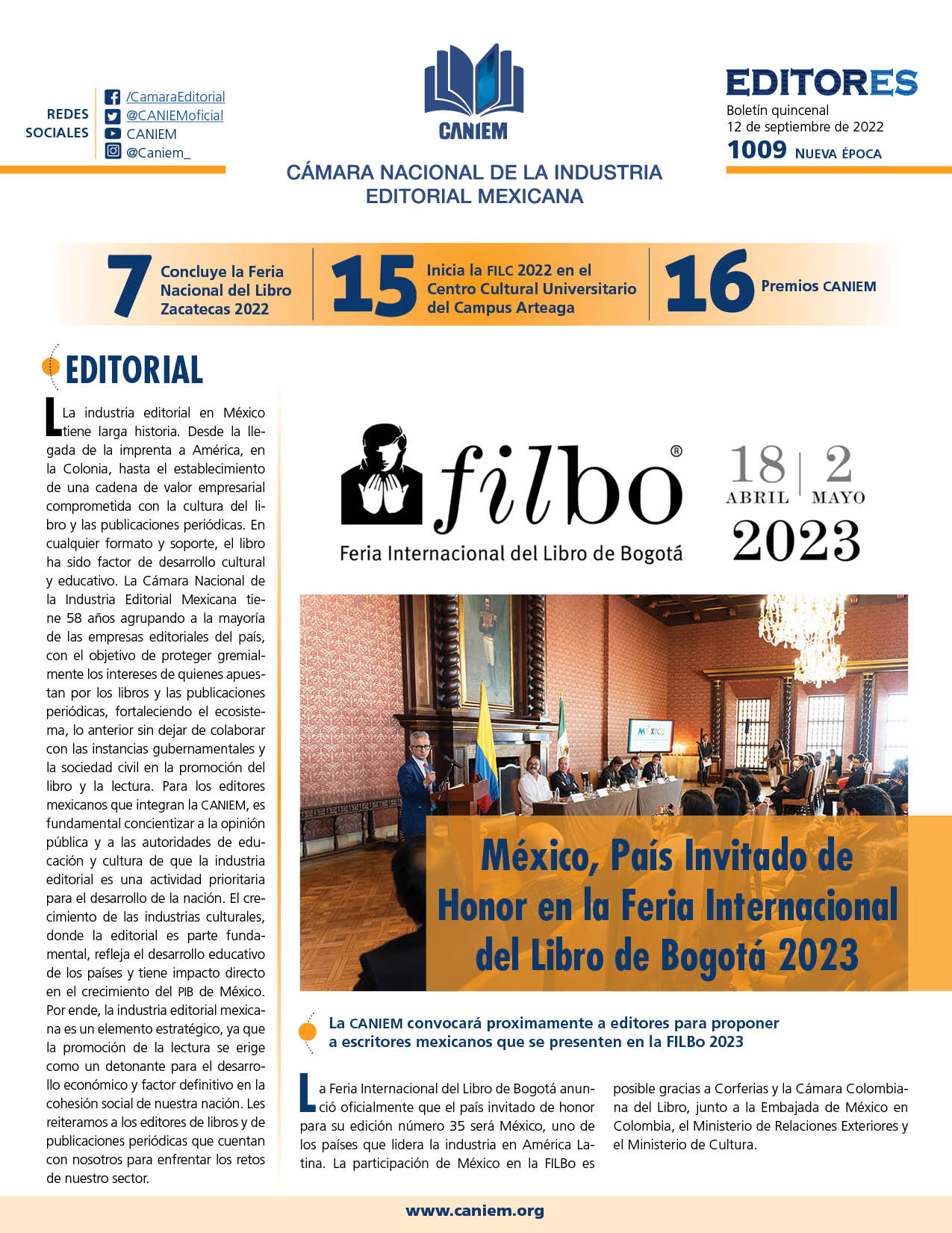 REDES SOCIALES

/CamaraEditorial
@CANIEMoficial
CANIEM
@Caniem_

CANIEM

CÁMARA NACIONAL DE LA INDUSTRIA EDITORIAL MEXICANA

EDITORES
Boletín quincenal
12 de septiembre de 2022
1009 NUEVA ÉPOCA

7 Concluye la Feria Nacional del Libro Zacatecas 2022

15 Inicia la FILC 2022 en el Centro Cultural Universitario del Campus Arteaga

16 Premios CANIEM

EDITORIAL

La industria editorial en México tiene larga historia. Desde la llegada de la imprenta a América, en la Colonia, hasta el establecimiento de una cadena de valor empresarial comprometida con la cultura del libro y las publicaciones periódicas. En cualquier formato y soporte, el libro ha sido factor de desarrollo cultural y educativo. La Cámara Nacional de la Industria Editorial Mexicana tiene 58 años agrupando a la mayoría de las empresas editoriales del país, con el objetivo de proteger gremialmente los intereses de quienes apuestan por los libros y las publicaciones periódicas, fortaleciendo el ecosistema, lo anterior sin dejar de colaborar con las instancias gubernamentales y la sociedad civil en la promoción del libro y la lectura. Para los editores mexicanos que integran la CANIEM, es fundamental concientizar a la opinión pública y a las autoridades de educación y cultura de que la industria editorial es una actividad prioritaria para el desarrollo de la nación. El crecimiento de las industrias culturales, donde la editorial es parte fundamental, refleja el desarrollo educativo de los países y tiene impacto directo en el crecimiento del PIB de México. Por ende, la industria editorial mexicana es un elemento estratégico, ya que la promoción de la lectura se erige como un detonante para el desarrollo económico y factor definitivo en la cohesión social de nuestra nación. Les reiteramos a los editores de libros y de publicaciones periódicas que cuentan con nosotros para enfrentar los retos de nuestro sector.

filbo®
Feria Internacional del Libro de Bogotá
18 ABRIL | 2 MAYO
2023

MÉXICO

México, País Invitado de Honor en la Feria Internacional del Libro de Bogotá 2023

La CANIEM convocará proximamente a editores para proponer a escritores mexicanos que se presenten en la FILBo 2023

La Feria Internacional del Libro de Bogotá anunció oficialmente que el país invitado de honor para su edición número 35 será México, uno de los países que lidera la industria en América Latina. La participación de México en la FILBo es posible gracias a Corferias y la Cámara Colombiana del Libro, junto a la Embajada de México en Colombia, el Ministerio de Relaciones Exteriores y el Ministerio de Cultura.

www.caniem.org